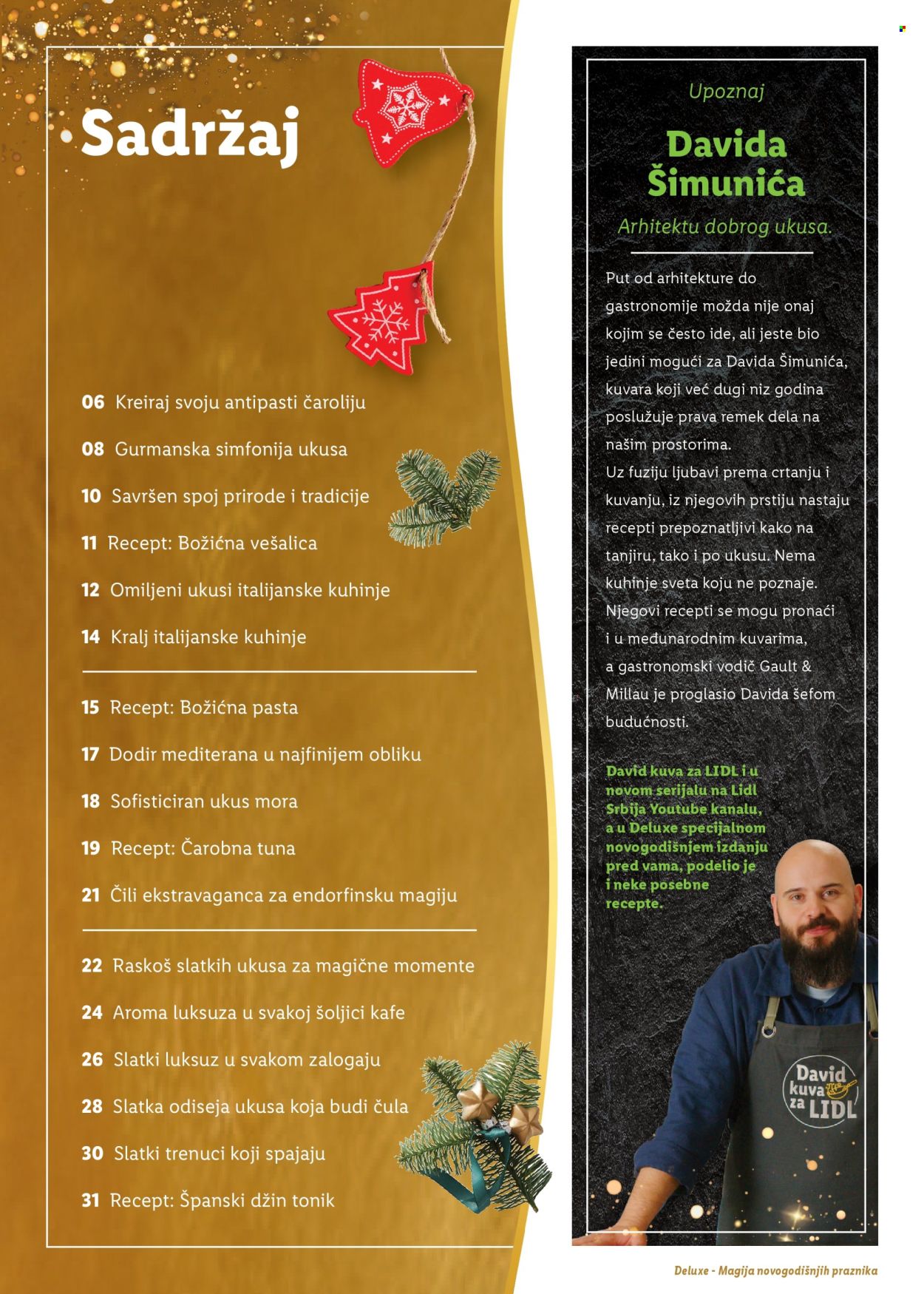 Sadržaj

06 Kreiraj svoju antipasti čaroliju

08 Gurmanska simfonija ukusa

10 Savršen spoj prirode i tradicije

11 Recept: Božićna vešalica

12 Omiljeni ukusi italijanske kuhinje

14 Kralj italijanske kuhinje

15 Recept: Božićna pasta

17 Dodir mediterana u najfinijem obliku

18 Sofisticiran ukus mora

19 Recept: Čarobna tuna

21 Čili ekstravaganca za endorfinsku magiju

22 Raskoš slatkih ukusa za magične momente

24 Aroma luksuza u svakoj šoljici kafe

26 Slatki luksuz u svakom zalogaju

28 Slatka odiseja ukusa koja budi čula

30 Slatki trenuci koji spajaju

31 Recept: Španski džin tonik

Upoznaj

Davida Šimunića

Arhitektu dobrog ukusa.

Put od arhitekture do gastronomije možda nije onaj kojim se često ide, ali jeste bio jedini mogući za Davida Šimunića, kuvara koji već dugi niz godina poslužuje prava remek dela na našim prostorima.
Uz fuziju ljubavi prema crtanju i kuvanju, iz njegovih prstiju nastaju recepti prepoznatljivi kako na tanjiru, tako i po ukusu. Nema kuhinje sveta koju ne poznaje. Njegovi recepti se mogu pronaći i u međunarodnim kuvarima, a gastronomski vodič Gault & Millau je proglasio Davida šefom budućnosti.

David kuva za LIDL i u novom serijalu na Lidl Srbija Youtube kanalu, a u Deluxe specijalnom novogodišnjem izdanju pred vama, podelio je i neke posebne recepte.

David kuva za LIDL

Deluxe - Magija novogodišnjih praznika